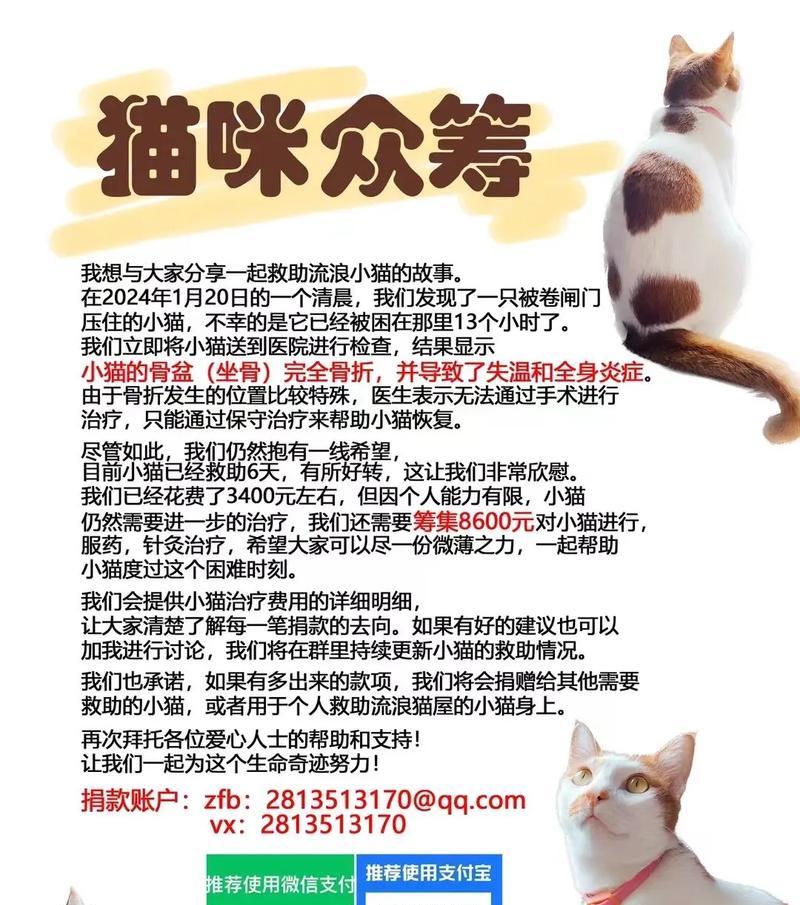 猫咪众筹

我想与大家分享一起救助流浪小猫的故事。
在2024年1月20日的一个清晨，我们发现了一只被卷闸门压住的小猫，不幸的是它已经被困在那里13个小时了。
我们立即将小猫送到医院进行检查，结果显示
小猫的骨盆（坐骨）完全骨折，并导致了失温和全身炎症。
由于骨折发生的位置比较特殊，医生表示无法通过手术进行治疗，只能通过保守治疗来帮助小猫恢复。

尽管如此，我们仍然抱有一线希望，
目前小猫已经救助6天，有所好转，这让我们非常欣慰。
我们已经花费了3400元左右，但因个人能力有限，小猫仍然需要进一步的治疗，我们还需要筹集8600元对小猫进行，服药，针灸治疗，希望大家可以尽一份微薄之力，一起帮助小猫度过这个困难时刻。

我们会提供小猫治疗费用的详细明细，
让大家清楚了解每一笔捐款的去向。如果有好的建议也可以加我进行讨论，我们将在群里持续更新小猫的救助情况。

我们也承诺，如果有多出来的款项，我们将会捐赠给其他需要救助的小猫，或者用于个人救助流浪猫屋的小猫身上。

再次拜托各位爱心人士的帮助和支持！
让我们一起为这个生命奇迹努力！

捐款账户：zfb：2813513170@qq.com
vx：2813513170

推荐使用微信支付
推荐使用支付宝